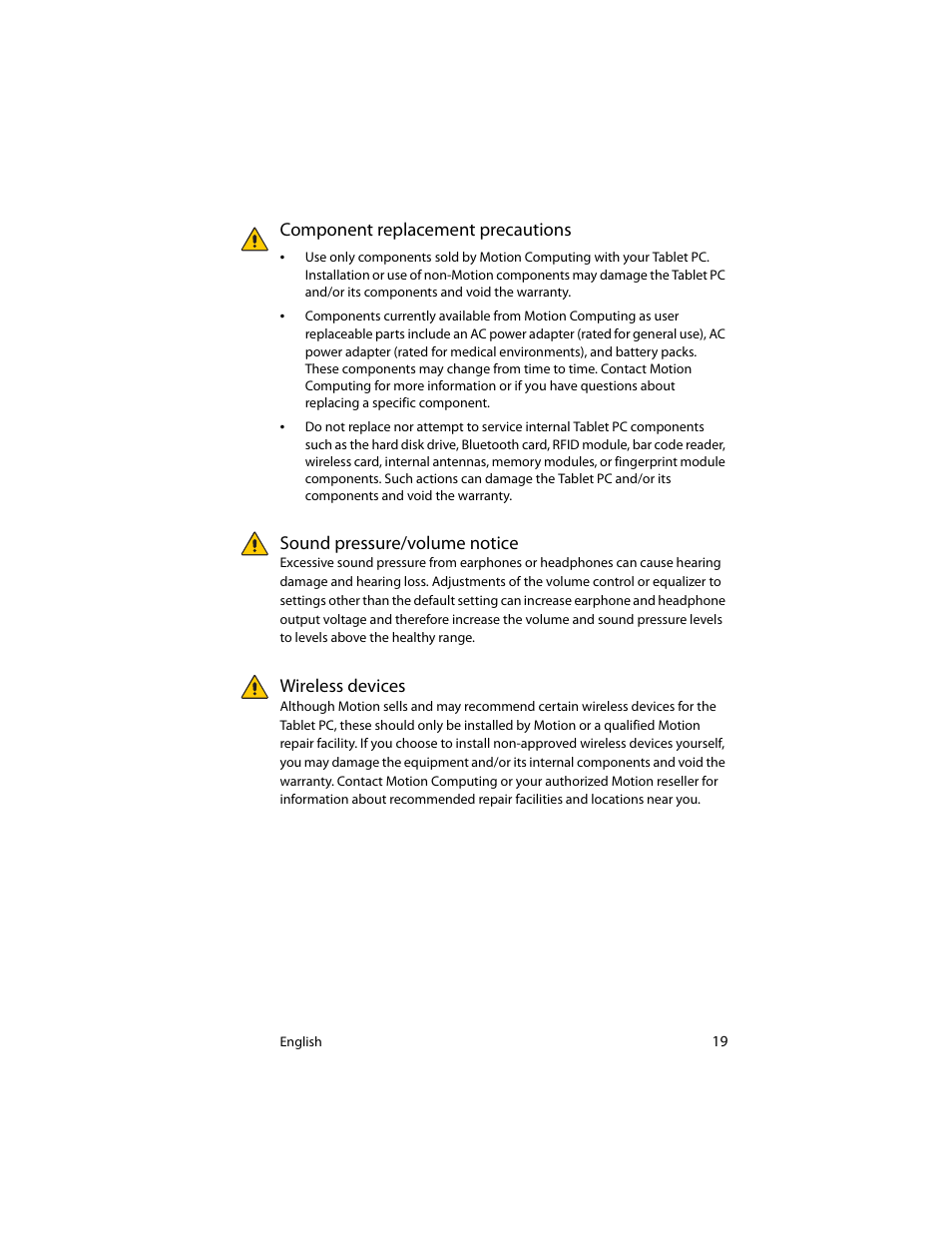 Component replacement precautions

• Use only components sold by Motion Computing with your Tablet PC. Installation or use of non-Motion components may damage the Tablet PC and/or its components and void the warranty.

• Components currently available from Motion Computing as user replaceable parts include an AC power adapter (rated for general use), AC power adapter (rated for medical environments), and battery packs. These components may change from time to time. Contact Motion Computing for more information or if you have questions about replacing a specific component.

• Do not replace nor attempt to service internal Tablet PC components such as the hard disk drive, Bluetooth card, RFID module, bar code reader, wireless card, internal antennas, memory modules, or fingerprint module components. Such actions can damage the Tablet PC and/or its components and void the warranty.

Sound pressure/volume notice
Excessive sound pressure from earphones or headphones can cause hearing damage and hearing loss. Adjustments of the volume control or equalizer to settings other than the default setting can increase earphone and headphone output voltage and therefore increase the volume and sound pressure levels to levels above the healthy range.

Wireless devices
Although Motion sells and may recommend certain wireless devices for the Tablet PC, these should only be installed by Motion or a qualified Motion repair facility. If you choose to install non-approved wireless devices yourself, you may damage the equipment and/or its internal components and void the warranty. Contact Motion Computing or your authorized Motion reseller for information about recommended repair facilities and locations near you.

English 19